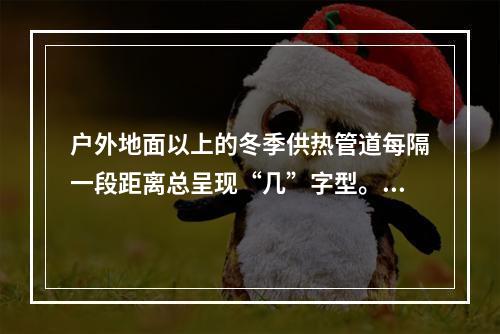 户外地面以上的冬季供热管道每隔一段距离总呈现“几”字型。...